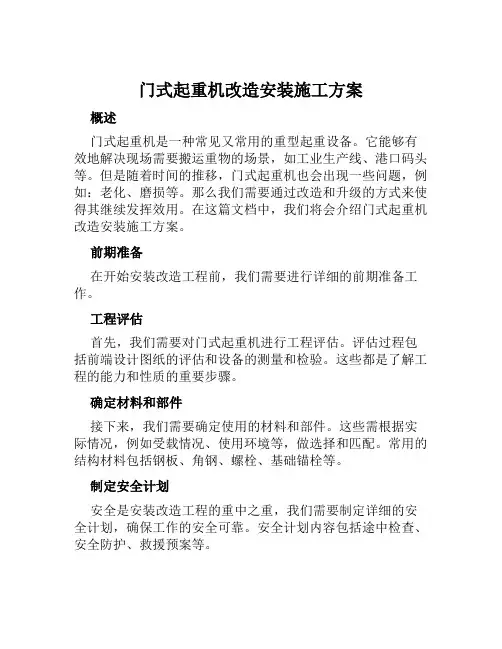 门式起重机改造安装施工方案

概述

门式起重机是一种常见又常用的重型起重设备。它能够有效地解决现场需要搬运重物的场景，如工业生产线、港口码头等。但是随着时间的推移，门式起重机也会出现一些问题，例如：老化、磨损等。那么我们需要通过改造和升级的方式来使得其继续发挥效用。在这篇文档中，我们将会介绍门式起重机改造安装施工方案。

前期准备

在开始安装改造工程前，我们需要进行详细的前期准备工作。

工程评估

首先，我们需要对门式起重机进行工程评估。评估过程包括前端设计图纸的评估和设备的测量和检验。这些都是了解工程的能力和性质的重要步骤。

确定材料和部件

接下来，我们需要确定使用的材料和部件。这些需根据实际情况，例如受载情况、使用环境等，做选择和匹配。常用的结构材料包括钢板、角钢、螺栓、基础锚栓等。

制定安全计划

安全是安装改造工程的重中之重，我们需要制定详细的安全计划，确保工作的安全可靠。安全计划内容包括途中检查、安全防护、救援预案等。